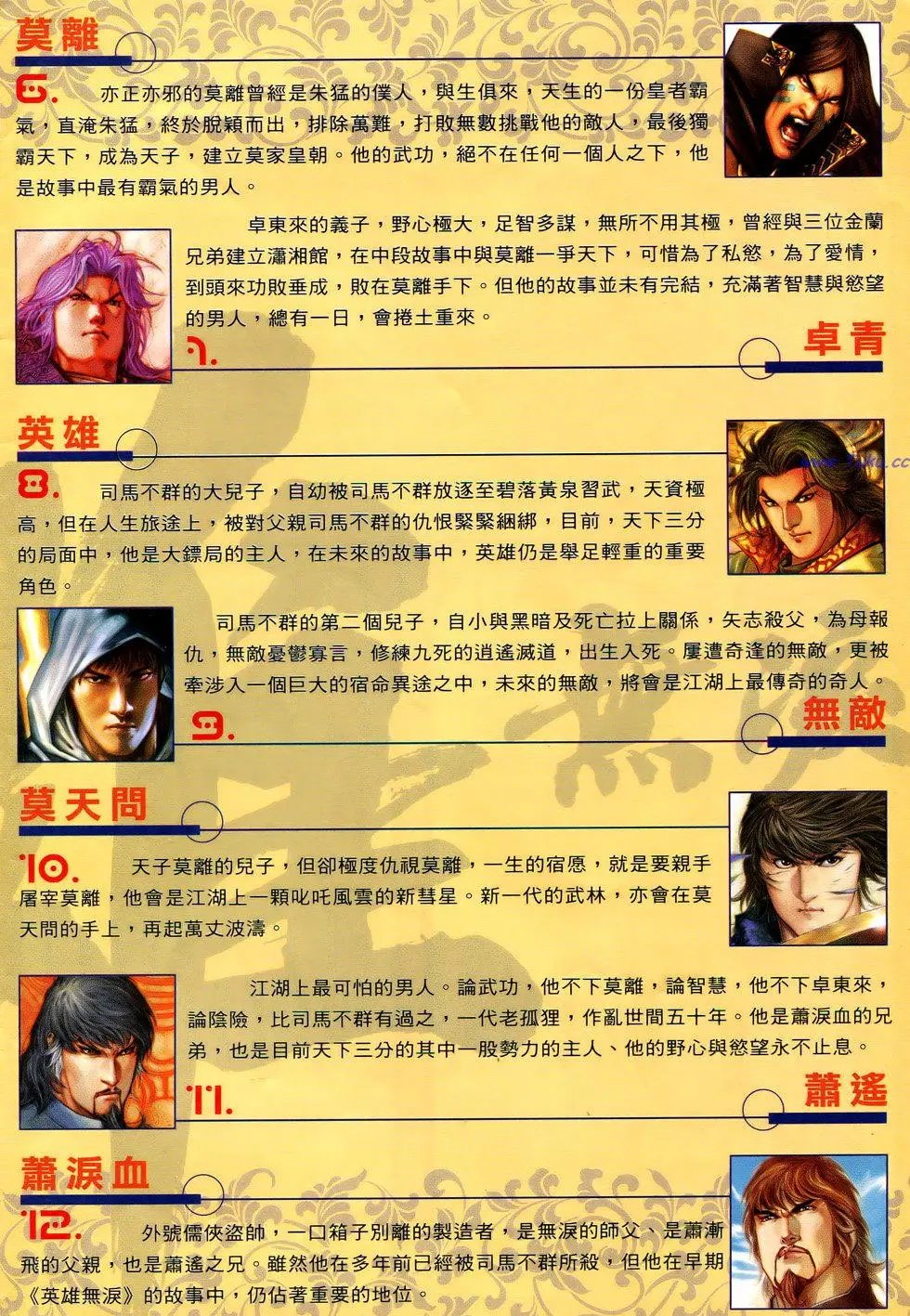 莫離

6. 亦正亦邪的莫離曾經是朱猛的僕人，與生俱來，天生的一份皇者霸氣，直淹朱猛，終於脫穎而出，排除萬難，打敗無數挑戰他的敵人，最後獨霸天下，成為天子，建立莫家皇朝。他的武功，絕不在任何一個人之下，他是故事中最有霸氣的男人。

卓東來的義子，野心極大，足智多謀，無所不用其極，曾經與三位金蘭兄弟建立瀟湘館，在中段故事中與莫離一爭天下，可惜為了私慾，為了愛情，到頭來功敗垂成，敗在莫離手下。但他的故事並未有完結，充滿著智慧與慾望的男人，總有一日，會捲土重來。

7.

卓青

英雄

8. 司馬不群的大兒子，自幼被司馬不群放逐至碧落黃泉習武，天資極高，但在人生旅途上，被對父親司馬不群的仇恨緊緊綑綁，目前，天下三分的局面中，他是大鏢局的主人，在未來的故事中，英雄仍是舉足輕重的重要角色。

司馬不群的第二個兒子，自小與黑暗及死亡拉上關係，矢志殺父，為母報仇，無敵憂鬱寡言，修練九死的逍遙滅道，出生入死。屢遭奇逢的無敵，更被牽涉入一個巨大的宿命異途之中，未來的無敵，將會是江湖上最傳奇的奇人。

9.

無敵

莫天問

10. 天子莫離的兒子，但卻極度仇視莫離，一生的宿愿，就是要親手屠宰莫離，他會是江湖上一顆叱吒風雲的新彗星。新一代的武林，亦會在莫天問的手上，再起萬丈波濤。

江湖上最可怕的男人。論武功，他不下莫離，論智慧，他不下卓東來，論陰險，比司馬不群有過之，一代老孤狸，作亂世間五十年。他是蕭淚血的兄弟，也是目前天下三分的其中一股勢力的主人、他的野心與慾望永不止息。

11.

蕭遙

蕭淚血

12. 外號儒俠盜帥，一口箱子別離的製造者，是無淚的師父、是蕭漸飛的父親，也是蕭遙之兄。雖然他在多年前已經被司馬不群所殺，但他在早期《英雄無淚》的故事中，仍佔著重要的地位。